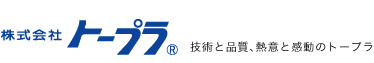 株式会社 トープラ®

技術と品質、熱意と感動のトープラ